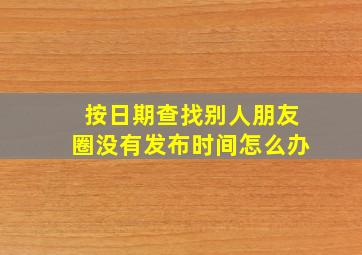 按日期查找别人朋友圈没有发布时间怎么办